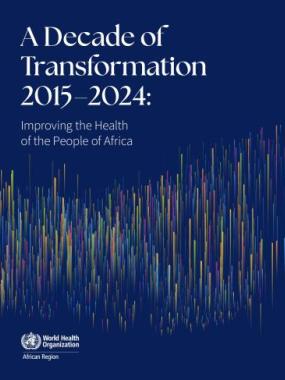 A Decade of Transformation 2015–2024:

Improving the Health of the People of Africa

World Health Organization

African Region